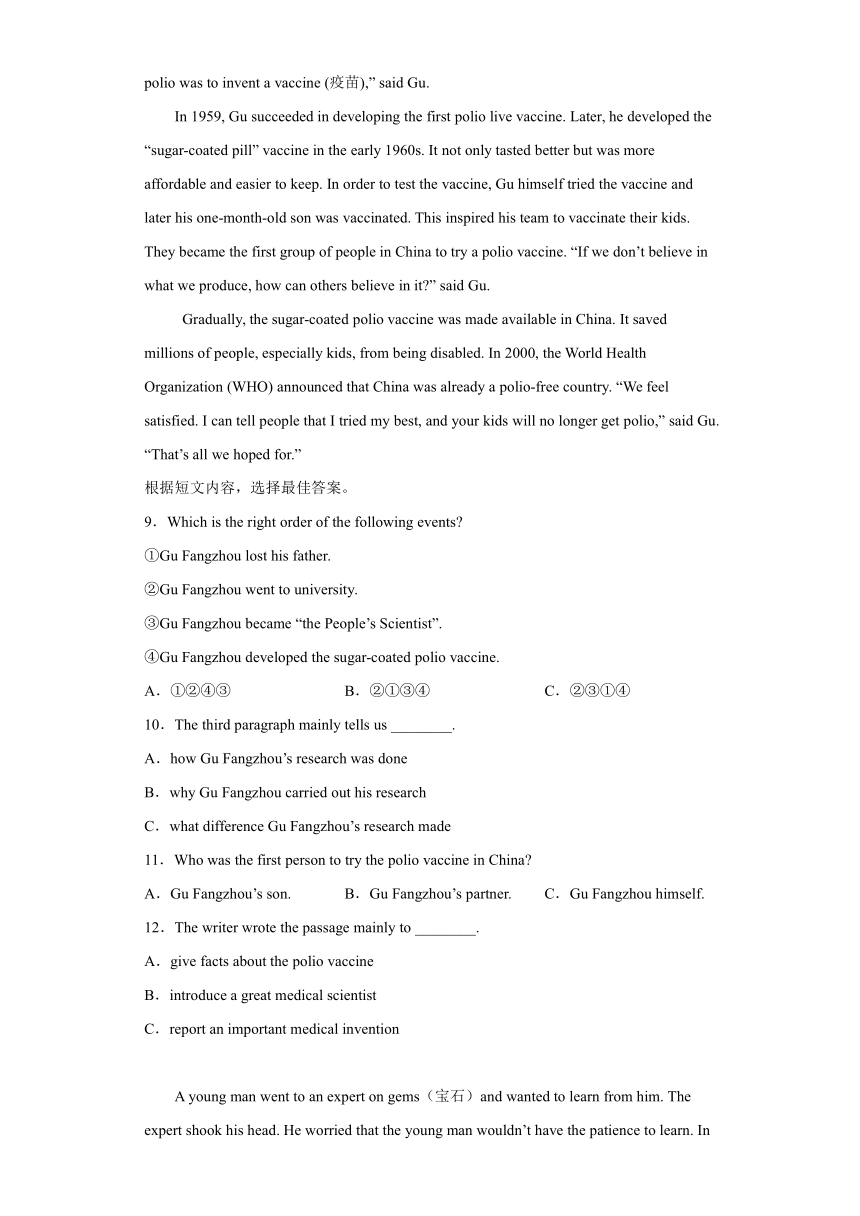 polio was to invent a vaccine (疫苗),” said Gu.

In 1959, Gu succeeded in developing the first polio live vaccine. Later, he developed the “sugar-coated pill” vaccine in the early 1960s. It not only tasted better but was more affordable and easier to keep. In order to test the vaccine, Gu himself tried the vaccine and later his one-month-old son was vaccinated. This inspired his team to vaccinate their kids. They became the first group of people in China to try a polio vaccine. “If we don’t believe in what we produce, how can others believe in it?” said Gu.

Gradually, the sugar-coated polio vaccine was made available in China. It saved millions of people, especially kids, from being disabled. In 2000, the World Health Organization (WHO) announced that China was already a polio-free country. “We feel satisfied. I can tell people that I tried my best, and your kids will no longer get polio,” said Gu. “That’s all we hoped for.”

根据短文内容，选择最佳答案。

9．Which is the right order of the following events?

①Gu Fangzhou lost his father.

②Gu Fangzhou went to university.

③Gu Fangzhou became “the People’s Scientist”.

④Gu Fangzhou developed the sugar-coated polio vaccine.

A．①②④③ B．②①③④ C．②③①④

10．The third paragraph mainly tells us ________.

A．how Gu Fangzhou’s research was done

B．why Gu Fangzhou carried out his research

C．what difference Gu Fangzhou’s research made

11．Who was the first person to try the polio vaccine in China?

A．Gu Fangzhou’s son. B．Gu Fangzhou’s partner. C．Gu Fangzhou himself.

12．The writer wrote the passage mainly to ________.

A．give facts about the polio vaccine

B．introduce a great medical scientist

C．report an important medical invention

A young man went to an expert on gems（宝石）and wanted to learn from him. The expert shook his head. He worried that the young man wouldn’t have the patience to learn. In